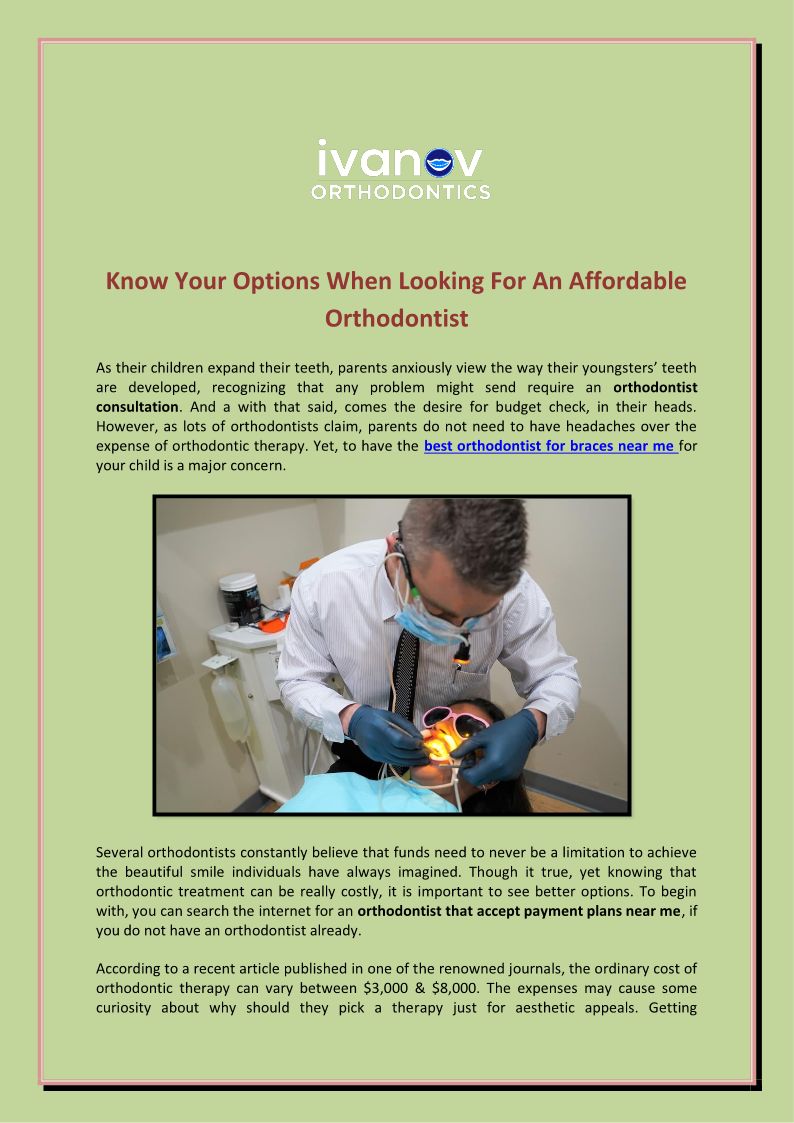 ivanov
ORTHODONTICS

Know Your Options When Looking For An Affordable Orthodontist

As their children expand their teeth, parents anxiously view the way their youngsters' teeth are developed, recognizing that any problem might send require an orthodontist consultation. And a with that said, comes the desire for budget check, in their heads. However, as lots of orthodontists claim, parents do not need to have headaches over the expense of orthodontic therapy. Yet, to have the best orthodontist for braces near me for your child is a major concern.

Several orthodontists constantly believe that funds need to never be a limitation to achieve the beautiful smile individuals have always imagined. Though it true, yet knowing that orthodontic treatment can be really costly, it is important to see better options. To begin with, you can search the internet for an orthodontist that accept payment plans near me, if you do not have an orthodontist already.

According to a recent article published in one of the renowned journals, the ordinary cost of orthodontic therapy can vary between \$3,000 & \$8,000. The expenses may cause some curiosity about why should they pick a therapy just for aesthetic appeals. Getting